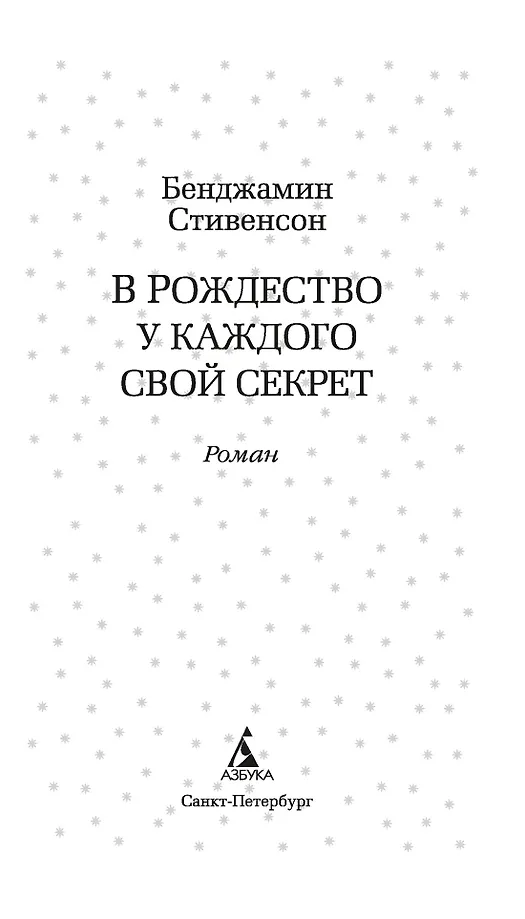 Бенджамин Стивенсон

В РОЖДЕСТВО У КАЖДОГО СВОЙ СЕКРЕТ

Роман

АЗБУКА

Санкт-Петербург